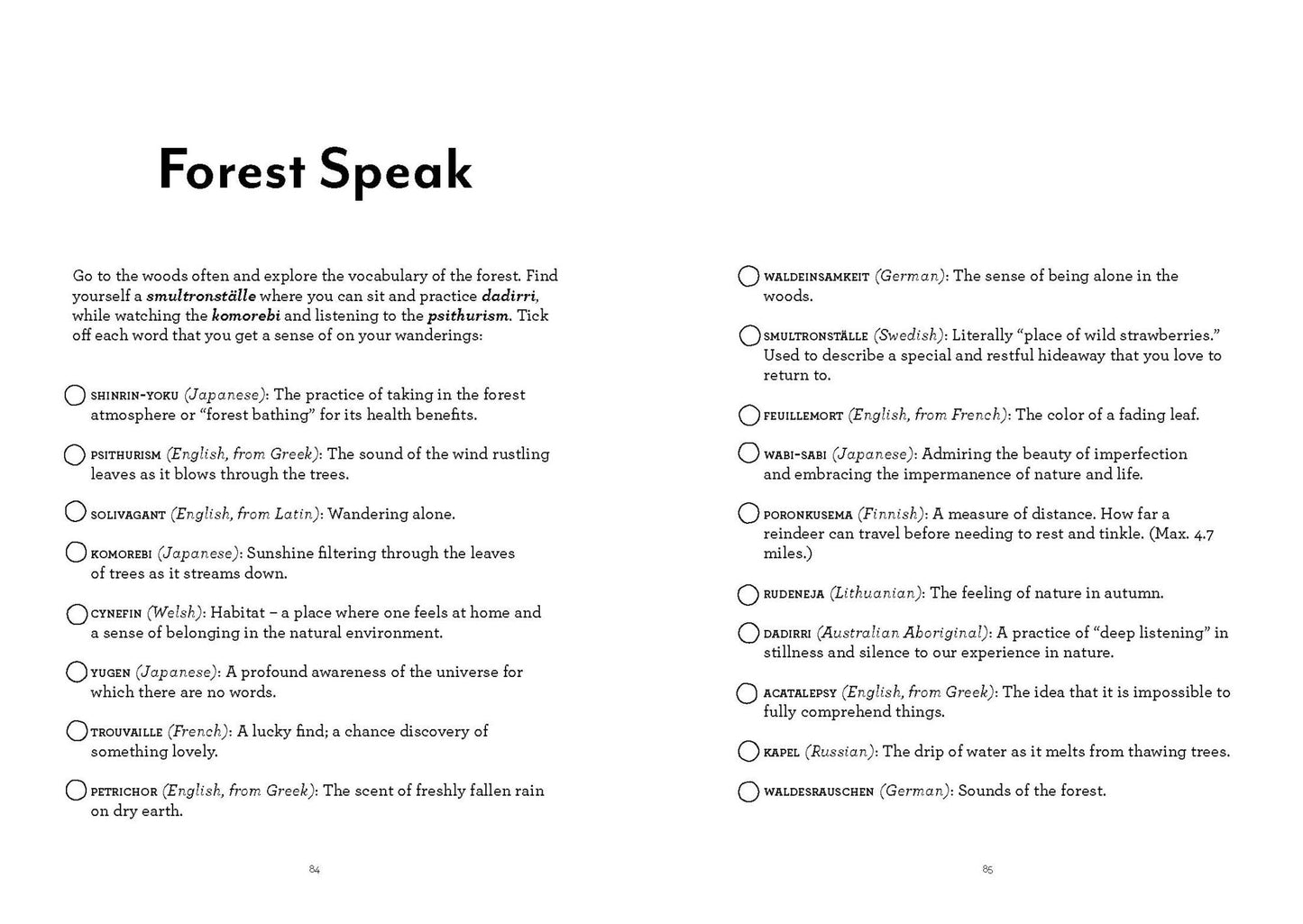 Forest Speak

Go to the woods often and explore the vocabulary of the forest. Find yourself a smultronställe where you can sit and practice dadirri, while watching the komorebi and listening to the psithurism. Tick off each word that you get a sense of on your wanderings:

☐ SHINRIN-YOKU (Japanese): The practice of taking in the forest atmosphere or "forest bathing" for its health benefits.

☐ PSITHURISM (English, from Greek): The sound of the wind rustling leaves as it blows through the trees.

☐ SOLIVAGANT (English, from Latin): Wandering alone.

☐ KOMOREBI (Japanese): Sunshine filtering through the leaves of trees as it streams down.

☐ CYNEFIN (Welsh): Habitat – a place where one feels at home and a sense of belonging in the natural environment.

☐ YUGEN (Japanese): A profound awareness of the universe for which there are no words.

☐ TROUVAILLE (French): A lucky find; a chance discovery of something lovely.

☐ PETRICHOR (English, from Greek): The scent of freshly fallen rain on dry earth.

84

☐ WALDEINSAMKEIT (German): The sense of being alone in the woods.

☐ SMULTRONSTÄLLE (Swedish): Literally "place of wild strawberries." Used to describe a special and restful hideaway that you love to return to.

☐ FEUILLEMORT (English, from French): The color of a fading leaf.

☐ WABI-SABI (Japanese): Admiring the beauty of imperfection and embracing the impermanence of nature and life.

☐ PORONKUSEMA (Finnish): A measure of distance. How far a reindeer can travel before needing to rest and tinkle. (Max. 4.7 miles.)

☐ RUDENEJA (Lithuanian): The feeling of nature in autumn.

☐ DADIRRI (Australian Aboriginal): A practice of "deep listening" in stillness and silence to our experience in nature.

☐ ACATALEPSY (English, from Greek): The idea that it is impossible to fully comprehend things.

☐ KAPEL (Russian): The drip of water as it melts from thawing trees.

☐ WALDESRAUSCHEN (German): Sounds of the forest.

85